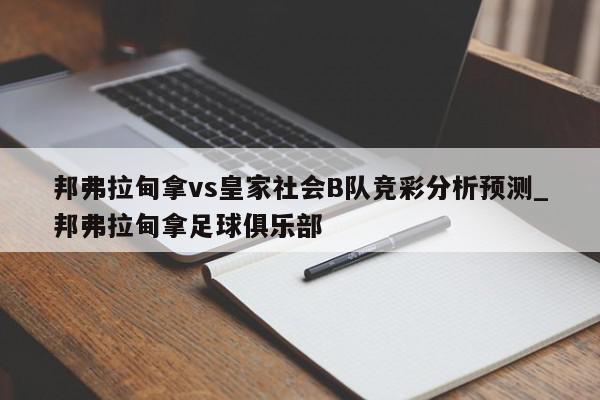 邦弗拉甸拿vs皇家社会B队竞彩分析预测_邦弗拉甸拿足球俱乐部